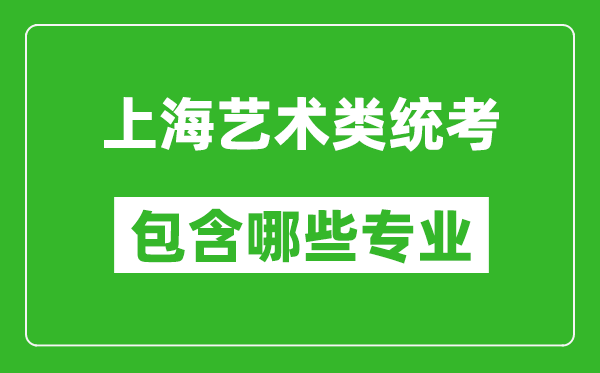 上海艺术类统考

包含哪些专业